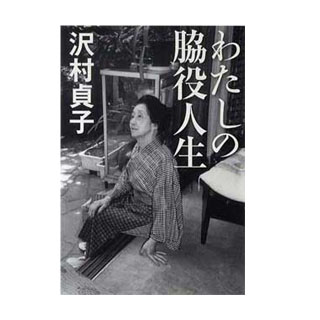 わたしの脇役人生

沢村貞子